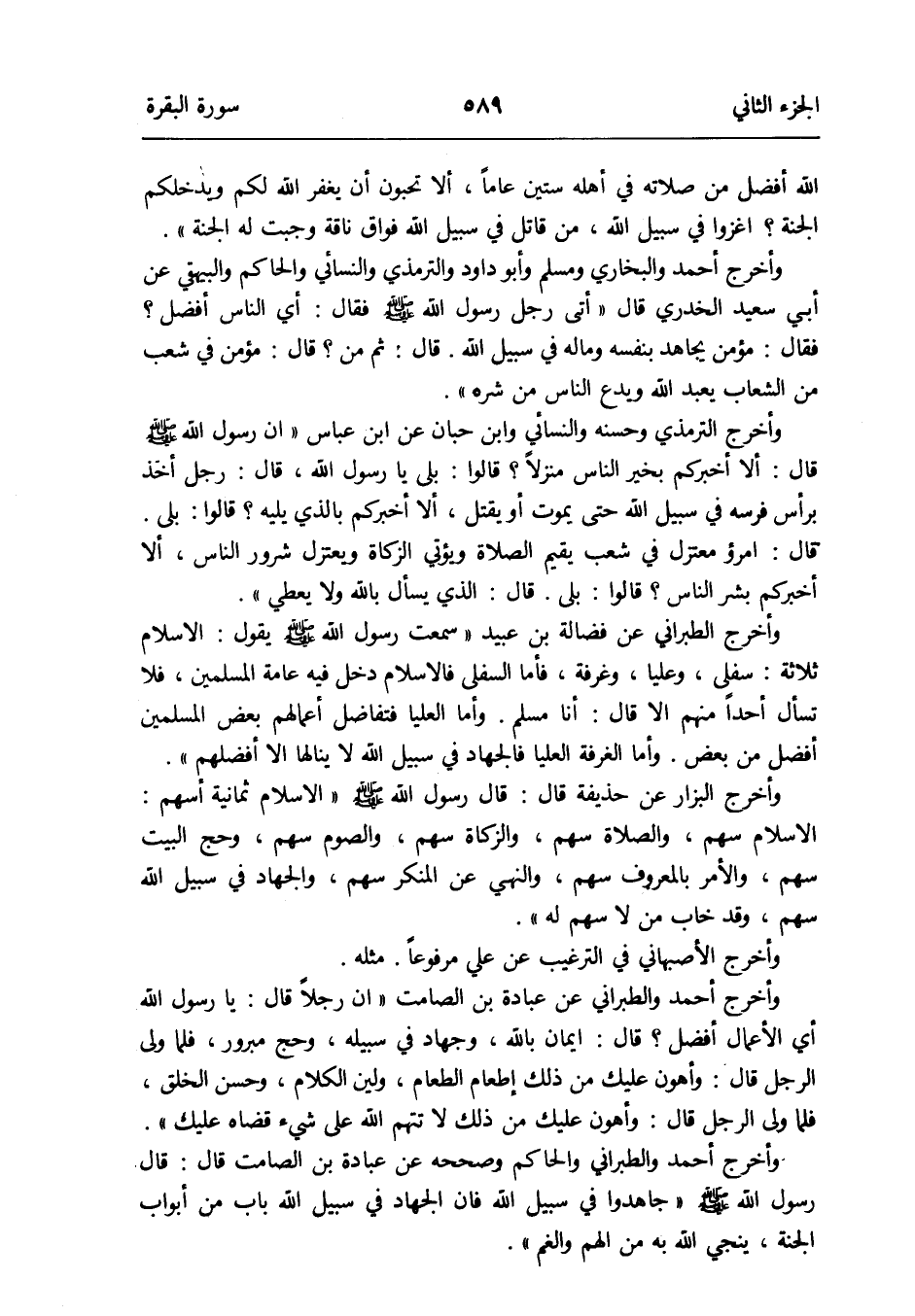 الجزء الثاني ٥٨٩ سورة البقرة

الله أفضل من صلاته في أهله ستين عاماً ، ألا تحبون أن يغفر الله لكم ويدخلكم الجنة ؟ اغزوا في سبيل الله ، من قاتل في سبيل الله فواق ناقة وجبت له الجنة » .

وأخرج أحمد والبخاري ومسلم وأبو داود والترمذي والنسائي والحاكم والبيهقي عن أبي سعيد الخدري قال « أتى رجل رسول الله ﷺ فقال : أي الناس أفضل ؟ فقال : مؤمن يجاهد بنفسه وماله في سبيل الله . قال : ثم من ؟ قال : مؤمن في شعب من الشعاب يعبد الله ويدع الناس من شره » .

وأخرج الترمذي وحسنه والنسائي وابن حبان عن ابن عباس « ان رسول الله ﷺ قال : ألا أخبركم بخير الناس منزلاً ؟ قالوا : بلى يا رسول الله ، قال : رجل أخذ برأس فرسه في سبيل الله حتى يموت أو يقتل ، ألا أخبركم بالذي يليه ؟ قالوا : بلى . قال : امرؤ معتزل في شعب يقيم الصلاة ويؤتي الزكاة ويعتزل شرور الناس ، ألا أخبركم بشر الناس ؟ قالوا : بلى . قال : الذي يسأل بالله ولا يعطي » .

وأخرج الطبراني عن فضالة بن عبيد « سمعت رسول الله ﷺ يقول : الاسلام ثلاثة : سفلى ، وعليا ، وغرفة ، فأما السفلى فالاسلام دخل فيه عامة المسلمين ، فلا تسأل أحداً منهم الا قال : أنا مسلم . وأما العليا فتفاضل أعمالهم بعض المسلمين أفضل من بعض . وأما الغرفة العليا فالجهاد في سبيل الله لا ينالها الا أفضلهم » .

وأخرج البزار عن حذيفة قال : قال رسول الله ﷺ « الاسلام ثمانية أسهم : الاسلام سهم ، والصلاة سهم ، والزكاة سهم ، والصوم سهم ، وحج البيت سهم ، والأمر بالمعروف سهم ، والنهي عن المنكر سهم ، والجهاد في سبيل الله سهم ، وقد خاب من لا سهم له » .

وأخرج الأصبهاني في الترغيب عن علي مرفوعاً . مثله .

وأخرج أحمد والطبراني عن عبادة بن الصامت « ان رجلاً قال : يا رسول الله أي الأعمال أفضل ؟ قال : ايمان بالله ، وجهاد في سبيله ، وحج مبرور ، فلما ولى الرجل قال : وأهون عليك من ذلك إطعام الطعام ، ولين الكلام ، وحسن الخلق ، فلما ولى الرجل قال : وأهون عليك من ذلك لا تتهم الله على شيء قضاه عليك » .

وأخرج أحمد والطبراني والحاكم وصححه عن عبادة بن الصامت قال : قال رسول الله ﷺ « جاهدوا في سبيل الله فان الجهاد في سبيل الله باب من أبواب الجنة ، ينجي الله به من الهم والغم » .